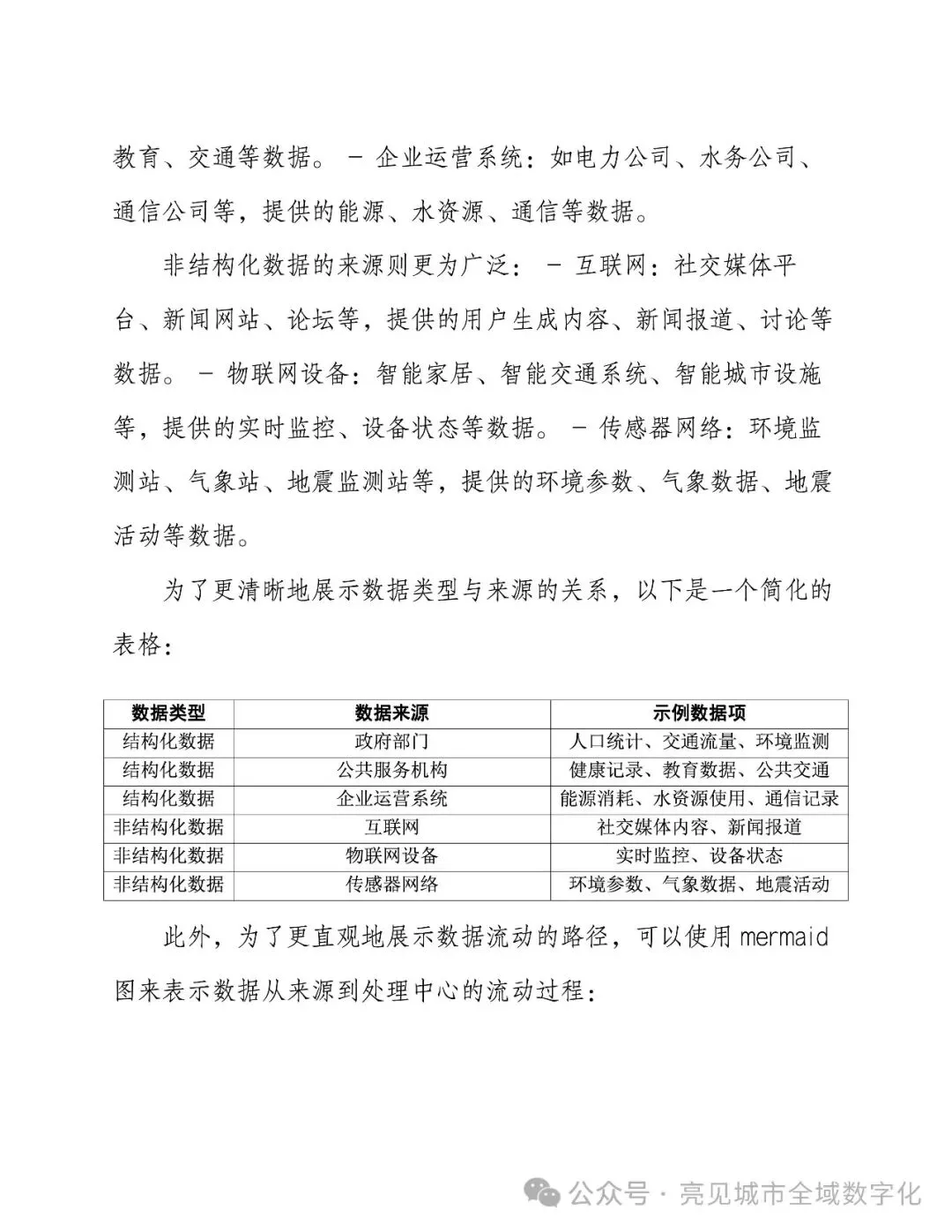 教育、交通等数据。 - 企业运营系统：如电力公司、水务公司、通信公司等，提供的能源、水资源、通信等数据。

非结构化数据的来源则更为广泛： - 互联网：社交媒体平台、新闻网站、论坛等，提供的用户生成内容、新闻报道、讨论等数据。 - 物联网设备：智能家居、智能交通系统、智能城市设施等，提供的实时监控、设备状态等数据。 - 传感器网络：环境监测站、气象站、地震监测站等，提供的环境参数、气象数据、地震活动等数据。

为了更清晰地展示数据类型与来源的关系，以下是一个简化的表格：

| 数据类型 | 数据来源 | 示例数据项 |
|---|---|---|
| 结构化数据 | 政府部门 | 人口统计、交通流量、环境监测 |
| 结构化数据 | 公共服务机构 | 健康记录、教育数据、公共交通 |
| 结构化数据 | 企业运营系统 | 能源消耗、水资源使用、通信记录 |
| 非结构化数据 | 互联网 | 社交媒体内容、新闻报道 |
| 非结构化数据 | 物联网设备 | 实时监控、设备状态 |
| 非结构化数据 | 传感器网络 | 环境参数、气象数据、地震活动 |

此外，为了更直观地展示数据流动的路径，可以使用mermaid图来表示数据从来源到处理中心的流动过程：

公众号 · 亮见城市全域数字化